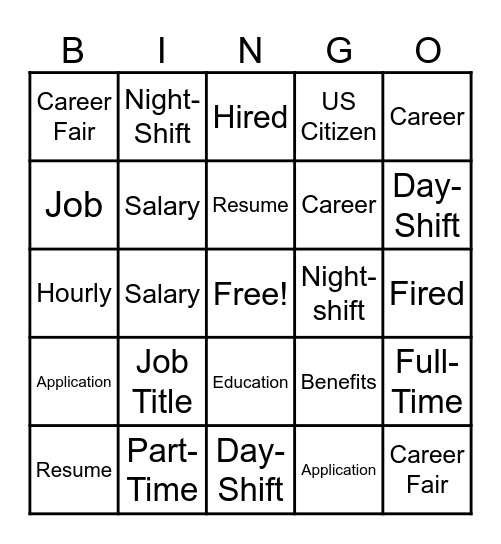 | B | I | N | G | O |
|---|---|---|---|---|
| Career Fair | Night-Shift | Hired | US Citizen | Career |
| Job | Salary | Resume | Career | Day-Shift |
| Hourly | Salary | Free! | Night-shift | Fired |
| Application | Job Title | Education | Benefits | Full-Time |
| Resume | Part-Time | Day-Shift | Application | Career Fair |